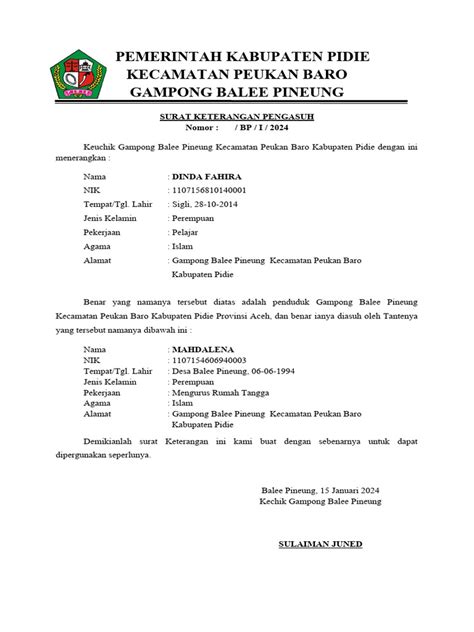 PEMERINTAH KABUPATEN PIDIE
KECAMATAN PEUKAN BARO
GAMPONG BALEE PINEUNG

SURAT KETERANGAN PENGASUH
Nomor : / BP / I / 2024

Keuchik Gampong Balee Pineung Kecamatan Peukan Baro Kabupaten Pidie dengan ini menerangkan :

Nama : DINDA FAHIRA
NIK : 1107156810140001
Tempat/Tgl. Lahir : Sigli, 28-10-2014
Jenis Kelamin : Perempuan
Pekerjaan : Pelajar
Agama : Islam
Alamat : Gampong Balee Pineung Kecamatan Peukan Baro Kabupaten Pidie

Benar yang namanya tersebut diatas adalah penduduk Gampong Balee Pineung Kecamatan Peukan Baro Kabupaten Pidie Provinsi Aceh, dan benar ianya diasuh oleh Tantenya yang tersebut namanya dibawah ini :

Nama : MAHDALENA
NIK : 1107154606940003
Tempat/Tgl. Lahir : Desa Balee Pineung, 06-06-1994
Jenis Kelamin : Perempuan
Pekerjaan : Mengurus Rumah Tangga
Agama : Islam
Alamat : Gampong Balee Pineung Kecamatan Peukan Baro Kabupaten Pidie

Demikianlah surat Keterangan ini kami buat dengan sebenarnya untuk dapat dipergunakan seperlunya.

Balee Pineung, 15 Januari 2024
Kechik Gampong Balee Pineung

SULAIMAN JUNED